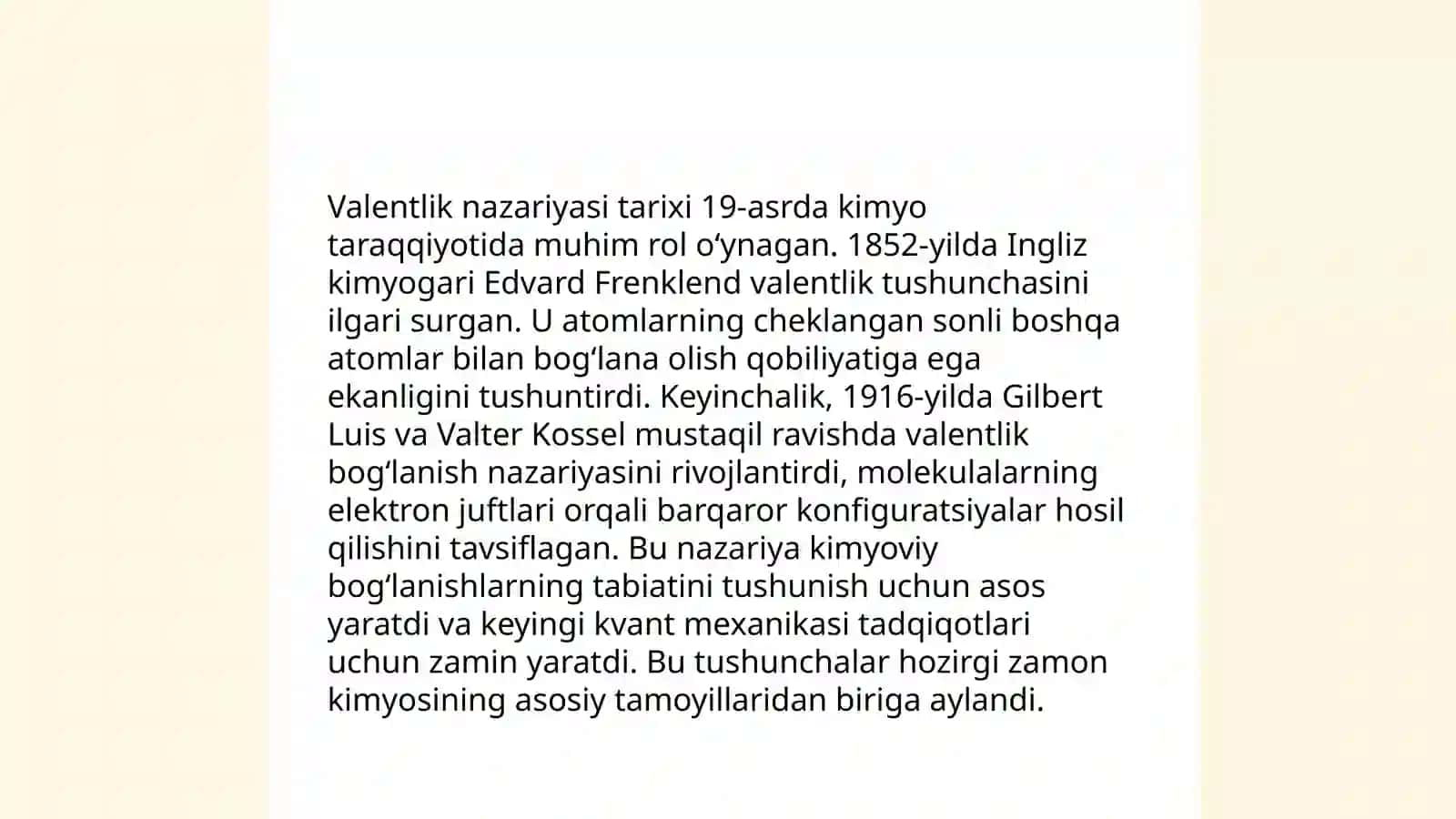 Valentlik nazariyasi tarixi 19-asrda kimyo taraqqiyotida muhim rol oʻynagan. 1852-yilda Ingliz kimyogari Edvard Frenklend valentlik tushunchasini ilgari surgan. U atomlarning cheklangan sonli boshqa atomlar bilan bogʻlana olish qobiliyatiga ega ekanligini tushuntirdi. Keyinchalik, 1916-yilda Gilbert Luis va Valter Kossel mustaqil ravishda valentlik bogʻlanish nazariyasini rivojlantirdi, molekulalarning elektron juftlari orqali barqaror konfiguratsiyalar hosil qilishini tavsiflagan. Bu nazariya kimyoviy bogʻlanishlarning tabiatini tushunish uchun asos yaratdi va keyingi kvant mexanikasi tadqiqotlari uchun zamin yaratdi. Bu tushunchalar hozirgi zamon kimyosining asosiy tamoyillaridan biriga aylandi.